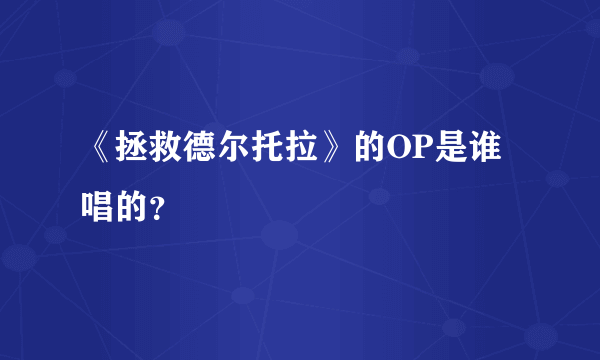 《拯救德尔托拉》的OP是谁唱的?